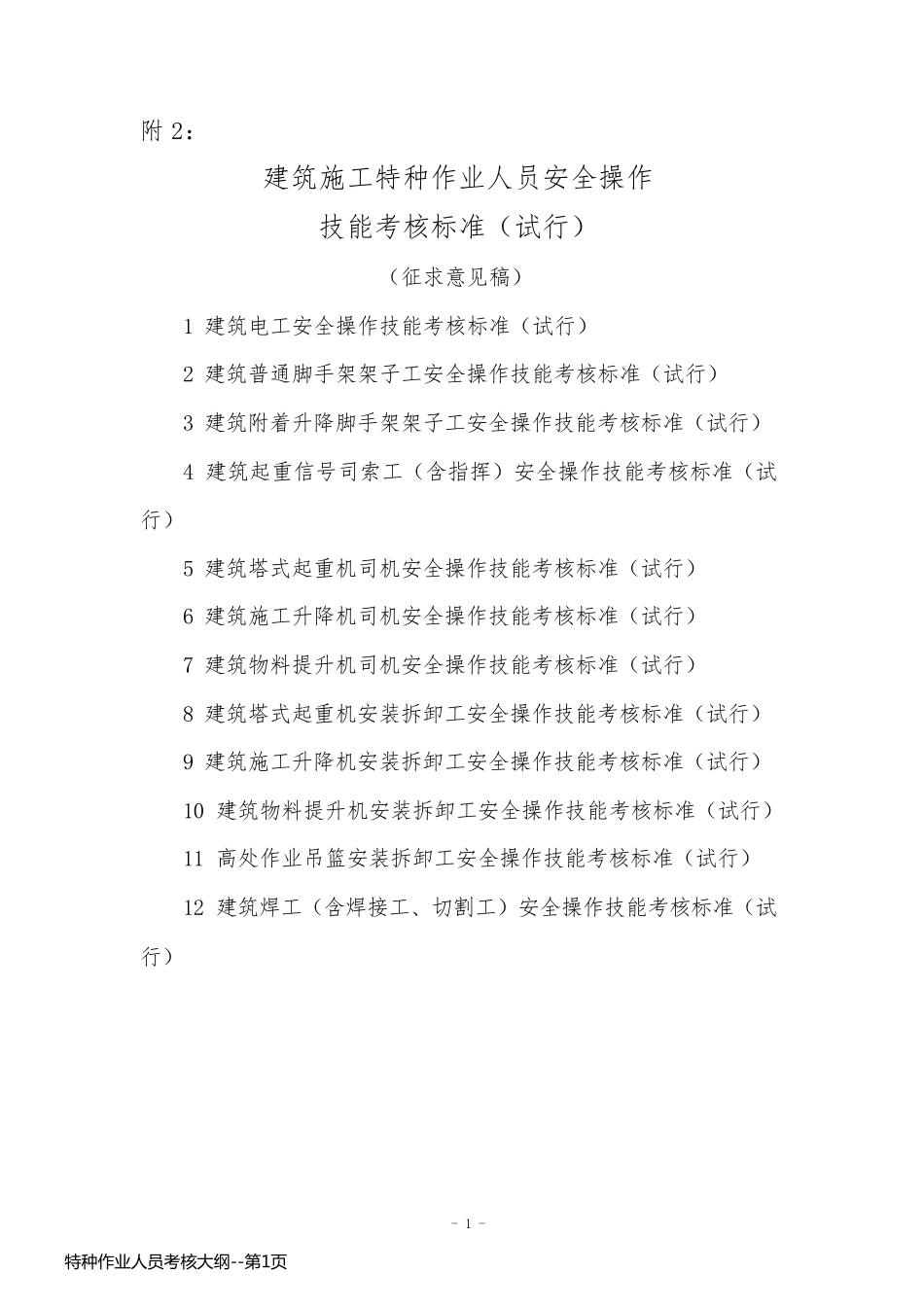 附 2：

建筑施工特种作业人员安全操作
技能考核标准（试行）

（征求意见稿）

1 建筑电工安全操作技能考核标准（试行）

2 建筑普通脚手架架子工安全操作技能考核标准（试行）

3 建筑附着升降脚手架架子工安全操作技能考核标准（试行）

4 建筑起重信号司索工（含指挥）安全操作技能考核标准（试行）

5 建筑塔式起重机司机安全操作技能考核标准（试行）

6 建筑施工升降机司机安全操作技能考核标准（试行）

7 建筑物料提升机司机安全操作技能考核标准（试行）

8 建筑塔式起重机安装拆卸工安全操作技能考核标准（试行）

9 建筑施工升降机安装拆卸工安全操作技能考核标准（试行）

10 建筑物料提升机安装拆卸工安全操作技能考核标准（试行）

11 高处作业吊篮安装拆卸工安全操作技能考核标准（试行）

12 建筑焊工（含焊接工、切割工）安全操作技能考核标准（试行）

－ 1 －

特种作业人员考核大纲--第1页